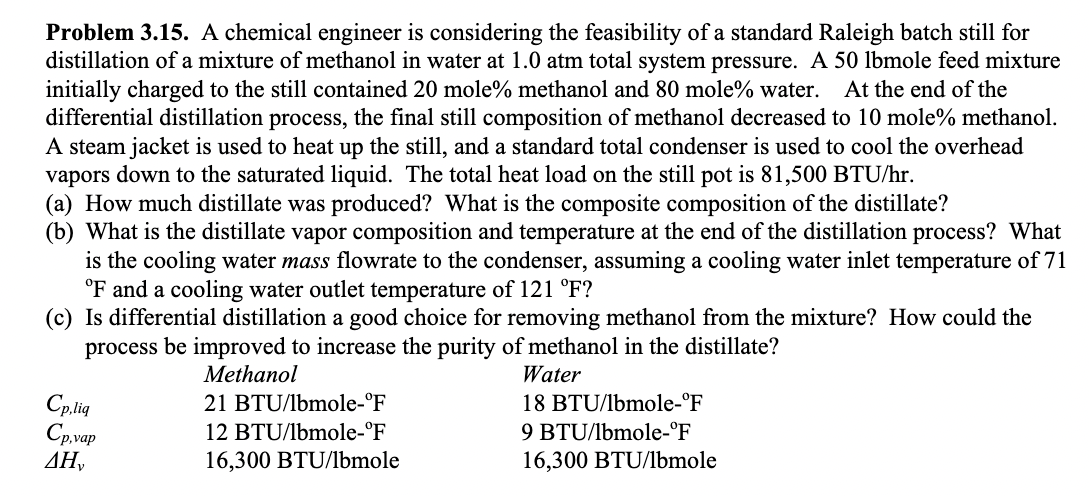 Problem 3.15. A chemical engineer is considering the feasibility of a standard Raleigh batch still for distillation of a mixture of methanol in water at 1.0 atm total system pressure. A 50 lbmole feed mixture initially charged to the still contained 20 mole% methanol and 80 mole% water. At the end of the differential distillation process, the final still composition of methanol decreased to 10 mole% methanol. A steam jacket is used to heat up the still, and a standard total condenser is used to cool the overhead vapors down to the saturated liquid. The total heat load on the still pot is 81,500 BTU/hr.

(a) How much distillate was produced? What is the composite composition of the distillate?

(b) What is the distillate vapor composition and temperature at the end of the distillation process? What is the cooling water mass flowrate to the condenser, assuming a cooling water inlet temperature of 71 °F and a cooling water outlet temperature of 121 °F?

(c) Is differential distillation a good choice for removing methanol from the mixture? How could the process be improved to increase the purity of methanol in the distillate?

| | Methanol | Water |
|---|---|---|
| $C_{p,liq}$ | 21 BTU/lbmole-°F | 18 BTU/lbmole-°F |
| $C_{p,vap}$ | 12 BTU/lbmole-°F | 9 BTU/lbmole-°F |
| $\Delta H_v$ | 16,300 BTU/lbmole | 16,300 BTU/lbmole |